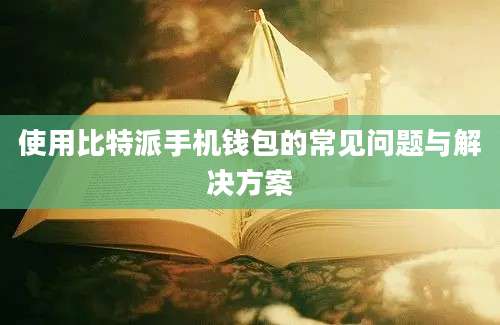 使用比特派手机钱包的常见问题与解决方案